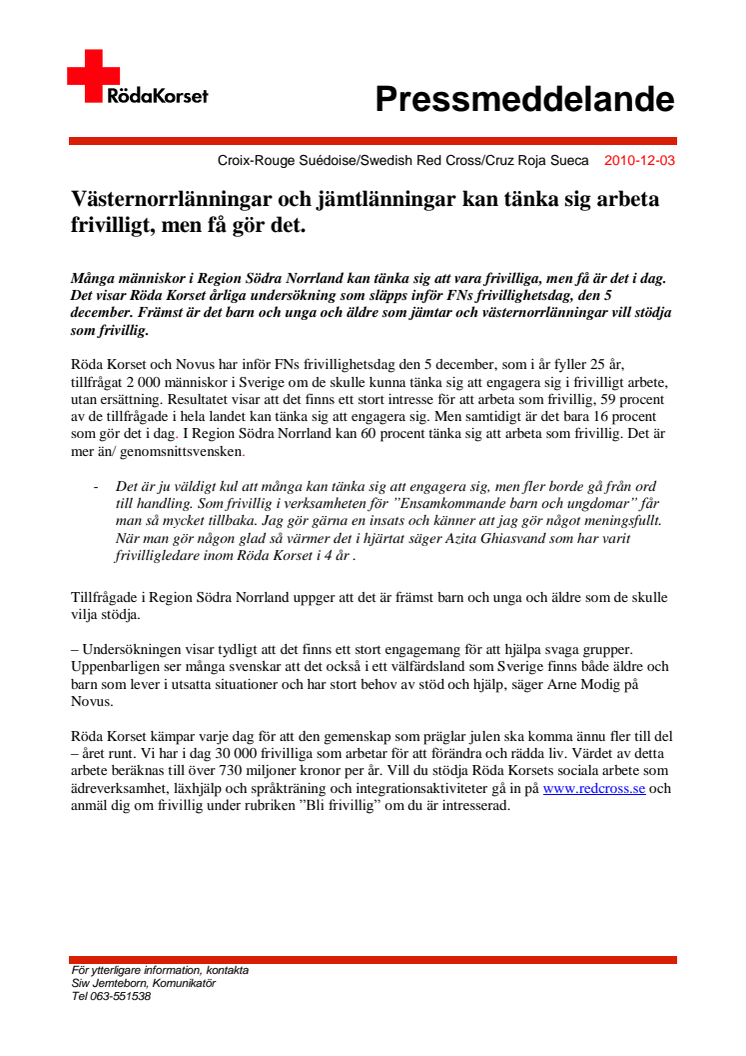 RödaKorset

Pressmeddelande

Croix-Rouge Suédoise/Swedish Red Cross/Cruz Roja Sueca 2010-12-03

Västernorrlänningar och jämtlänningar kan tänka sig arbeta frivilligt, men få gör det.

Många människor i Region Södra Norrland kan tänka sig att vara frivilliga, men få är det i dag. Det visar Röda Korset årliga undersökning som släpps inför FNs frivillighetsdag, den 5 december. Främst är det barn och unga och äldre som jämtar och västernorrlänningar vill stödja som frivillig.

Röda Korset och Novus har inför FNs frivillighetsdag den 5 december, som i år fyller 25 år, tillfrågat 2 000 människor i Sverige om de skulle kunna tänka sig att engagera sig i frivilligt arbete, utan ersättning. Resultatet visar att det finns ett stort intresse för att arbeta som frivillig, 59 procent av de tillfrågade i hela landet kan tänka sig att engagera sig. Men samtidigt är det bara 16 procent som gör det i dag. I Region Södra Norrland kan 60 procent tänka sig att arbeta som frivillig. Det är mer än/ genomsnittsvensken.

- Det är ju väldigt kul att många kan tänka sig att engagera sig, men fler borde gå från ord till handling. Som frivillig i verksamheten för ”Ensamkommande barn och ungdomar” får man så mycket tillbaka. Jag gör gärna en insats och känner att jag gör något meningsfullt. När man gör någon glad så värmer det i hjärtat säger Azita Ghiasvand som har varit frivilligledare inom Röda Korset i 4 år .

Tillfrågade i Region Södra Norrland uppger att det är främst barn och unga och äldre som de skulle vilja stödja.

– Undersökningen visar tydligt att det finns ett stort engagemang för att hjälpa svaga grupper. Uppenbarligen ser många svenskar att det också i ett välfärdsland som Sverige finns både äldre och barn som lever i utsatta situationer och har stort behov av stöd och hjälp, säger Arne Modig på Novus.

Röda Korset kämpar varje dag för att den gemenskap som präglar julen ska komma ännu fler till del – året runt. Vi har i dag 30 000 frivilliga som arbetar för att förändra och rädda liv. Värdet av detta arbete beräknas till över 730 miljoner kronor per år. Vill du stödja Röda Korsets sociala arbete som ädreverksamhet, läxhjälp och språkträning och integrationsaktiviteter gå in på www.redcross.se och anmäl dig om frivillig under rubriken ”Bli frivillig” om du är intresserad.

För ytterligare information, kontakta
Siw Jemteborn, Komunikatör
Tel 063-551538